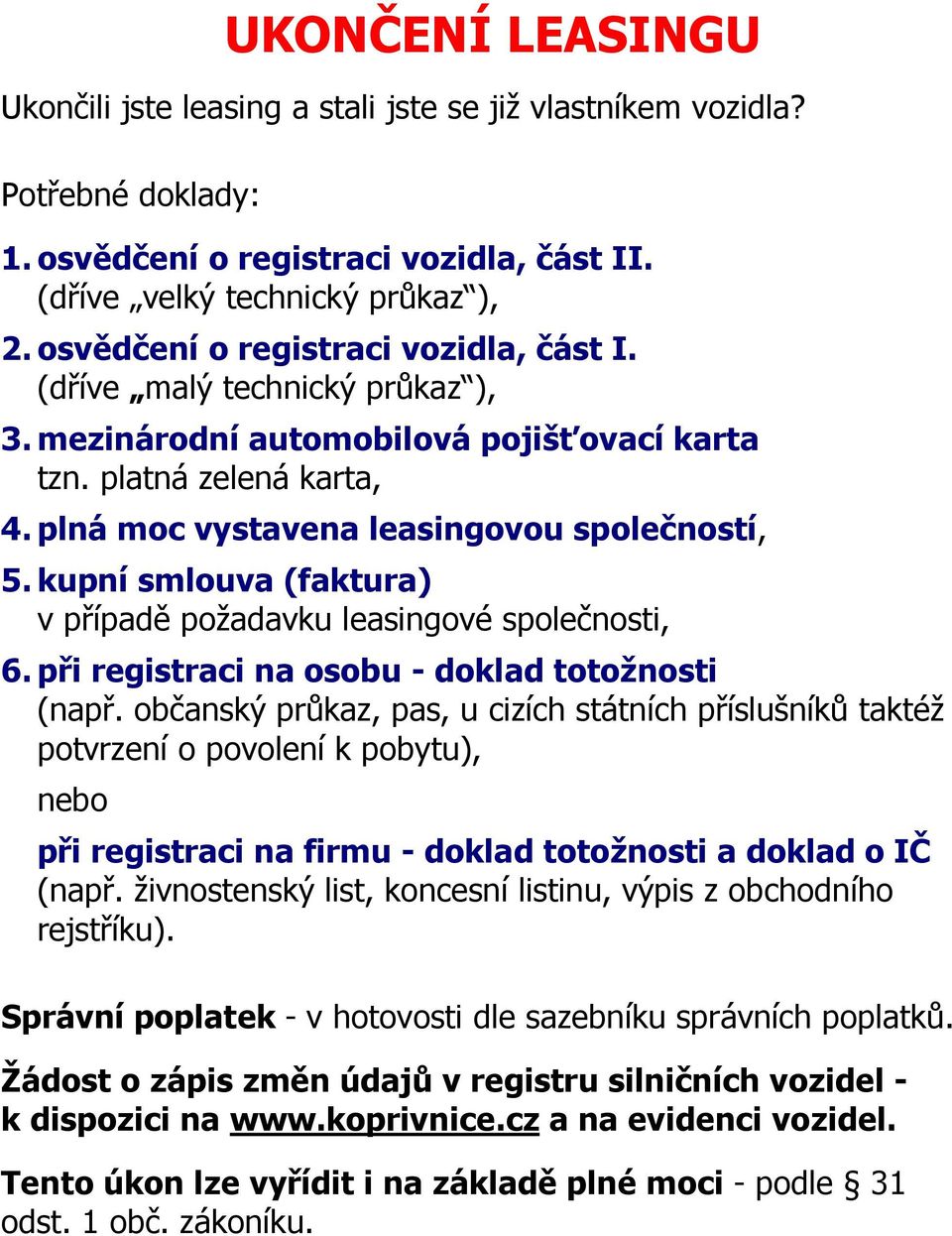 UKONČENÍ LEASINGU

Ukončili jste leasing a stali jste se již vlastníkem vozidla?

Potřebné doklady:

1. osvědčení o registraci vozidla, část II. (dříve „velký technický průkaz“),
2. osvědčení o registraci vozidla, část I. (dříve „malý technický průkaz“),
3. mezinárodní automobilová pojišťovací karta tzn. platná zelená karta,
4. plná moc vystavena leasingovou společností,
5. kupní smlouva (faktura) v případě požadavku leasingové společnosti,
6. při registraci na osobu - doklad totožnosti (např. občanský průkaz, pas, u cizích státních příslušníků taktéž potvrzení o povolení k pobytu),

nebo

při registraci na firmu - doklad totožnosti a doklad o IČ (např. živnostenský list, koncesní listinu, výpis z obchodního rejstříku).

Správní poplatek - v hotovosti dle sazebníku správních poplatků.

Žádost o zápis změn údajů v registru silničních vozidel - k dispozici na www.koprivnice.cz a na evidenci vozidel.

Tento úkon lze vyřídit i na základě plné moci - podle § 31 odst. 1 obč. zákoníku.